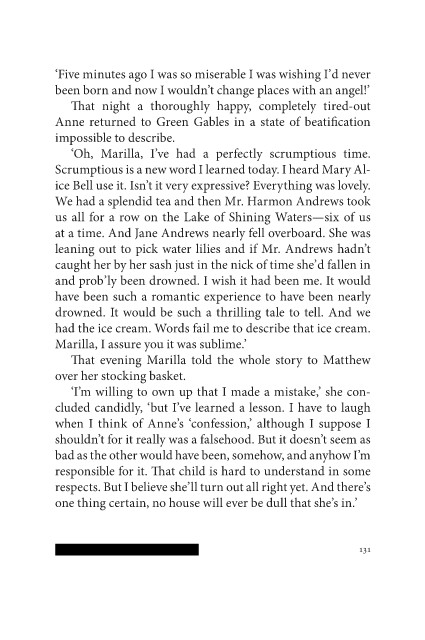 'Five minutes ago I was so miserable I was wishing I'd never been born and now I wouldn't change places with an angel!'

That night a thoroughly happy, completely tired-out Anne returned to Green Gables in a state of beatification impossible to describe.

'Oh, Marilla, I've had a perfectly scrumptious time. Scrumptious is a new word I learned today. I heard Mary Alice Bell use it. Isn't it very expressive? Everything was lovely. We had a splendid tea and then Mr. Harmon Andrews took us all for a row on the Lake of Shining Waters—six of us at a time. And Jane Andrews nearly fell overboard. She was leaning out to pick water lilies and if Mr. Andrews hadn't caught her by her sash just in the nick of time she'd fallen in and prob'ly been drowned. I wish it had been me. It would have been such a romantic experience to have been nearly drowned. It would be such a thrilling tale to tell. And we had the ice cream. Words fail me to describe that ice cream. Marilla, I assure you it was sublime.'

That evening Marilla told the whole story to Matthew over her stocking basket.

'I'm willing to own up that I made a mistake,' she concluded candidly, 'but I've learned a lesson. I have to laugh when I think of Anne's 'confession,' although I suppose I shouldn't for it really was a falsehood. But it doesn't seem as bad as the other would have been, somehow, and anyhow I'm responsible for it. That child is hard to understand in some respects. But I believe she'll turn out all right yet. And there's one thing certain, no house will ever be dull that she's in.'

131